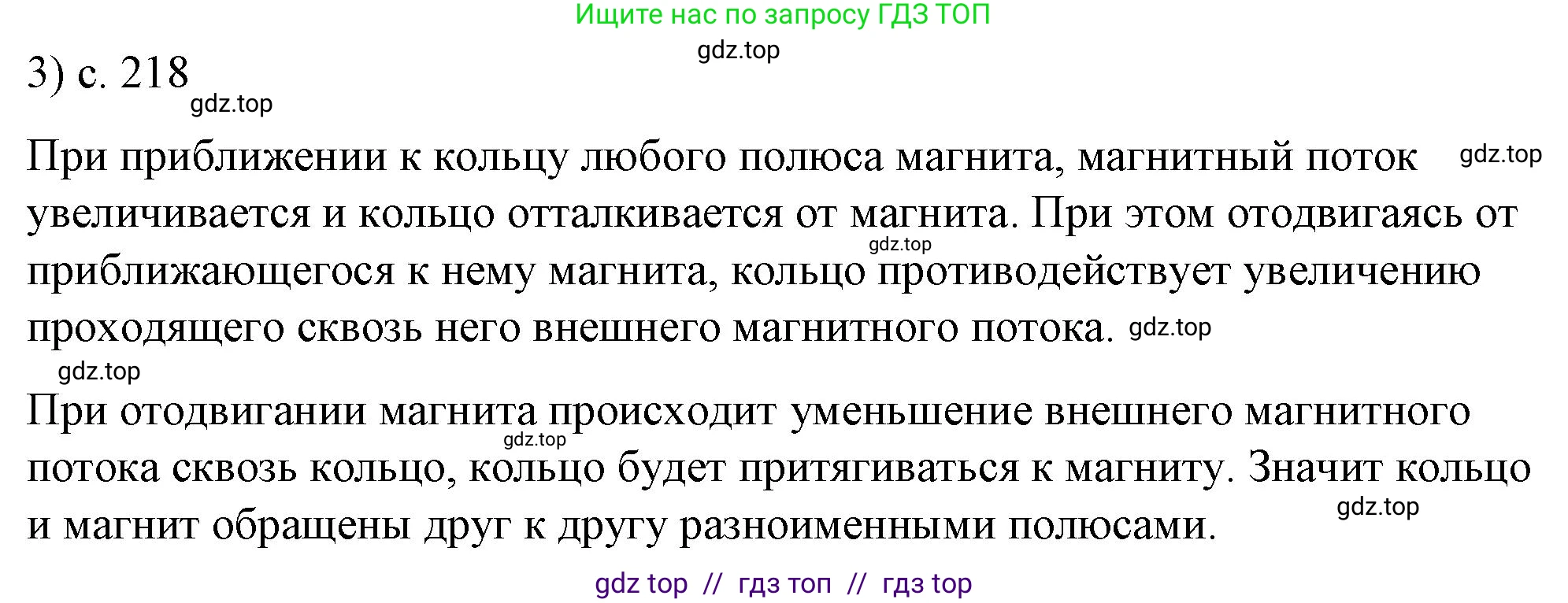 Ищите нас по запросу ГДЗ ТОП

gdz.top

3) с. 218

gdz.top

При приближении к кольцу любого полюса магнита, магнитный поток gdz.top увеличивается и кольцо отталкивается от магнита. При этом отодвигаясь от gdz.top приближающегося к нему магнита, кольцо противодействует увеличению проходящего сквозь него внешнего магнитного потока. gdz.top

gdz.top

При отодвигании магнита происходит уменьшение внешнего магнитного gdz.top потока сквозь кольцо, кольцо будет притягиваться к магниту. Значит кольцо gdz.top и магнит обращены друг к другу разноименными полюсами.

gdz top // гдз топ // гдз top